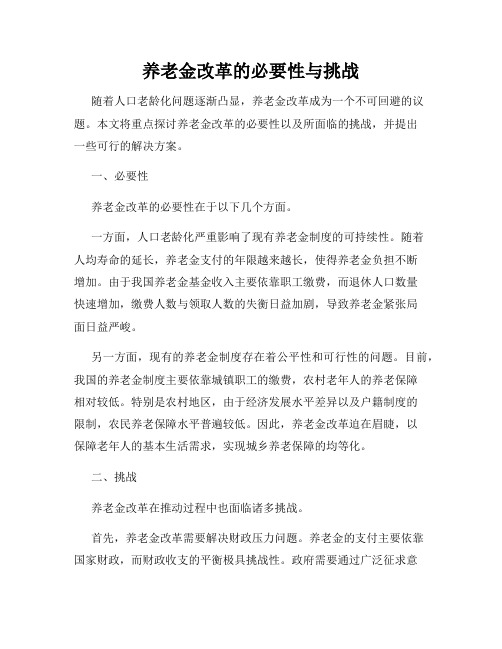 养老金改革的必要性与挑战

随着人口老龄化问题逐渐凸显，养老金改革成为一个不可回避的议题。本文将重点探讨养老金改革的必要性以及所面临的挑战，并提出一些可行的解决方案。

一、必要性

养老金改革的必要性在于以下几个方面。

一方面，人口老龄化严重影响了现有养老金制度的可持续性。随着人均寿命的延长，养老金支付的年限越来越长，使得养老金负担不断增加。由于我国养老金基金收入主要依靠职工缴费，而退休人口数量快速增加，缴费人数与领取人数的失衡日益加剧，导致养老金紧张局面日益严峻。

另一方面，现有的养老金制度存在着公平性和可行性的问题。目前，我国的养老金制度主要依靠城镇职工的缴费，农村老年人的养老保障相对较低。特别是农村地区，由于经济发展水平差异以及户籍制度的限制，农民养老保障水平普遍较低。因此，养老金改革迫在眉睫，以保障老年人的基本生活需求，实现城乡养老保障的均等化。

二、挑战

养老金改革在推动过程中也面临诸多挑战。

首先，养老金改革需要解决财政压力问题。养老金的支付主要依靠国家财政，而财政收支的平衡极具挑战性。政府需要通过广泛征求意